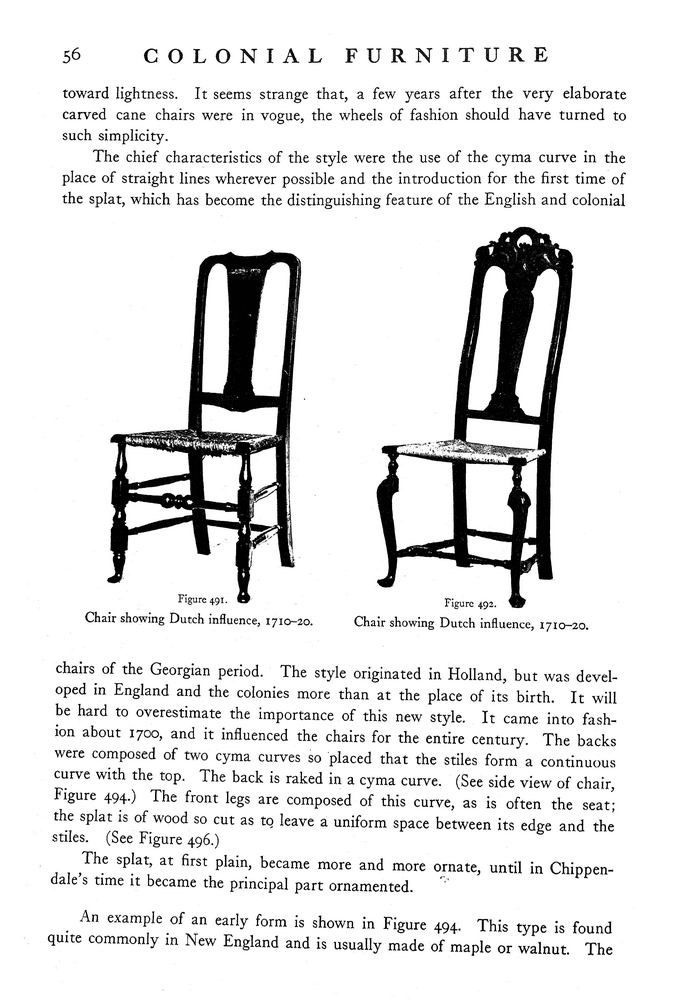 56 COLONIAL FURNITURE

toward lightness. It seems strange that, a few years after the very elaborate carved cane chairs were in vogue, the wheels of fashion should have turned to such simplicity.

The chief characteristics of the style were the use of the cyma curve in the place of straight lines wherever possible and the introduction for the first time of the splat, which has become the distinguishing feature of the English and colonial

Figure 491.
Chair showing Dutch influence, 1710–20.

Figure 492.
Chair showing Dutch influence, 1710–20.

chairs of the Georgian period. The style originated in Holland, but was developed in England and the colonies more than at the place of its birth. It will be hard to overestimate the importance of this new style. It came into fashion about 1700, and it influenced the chairs for the entire century. The backs were composed of two cyma curves so placed that the stiles form a continuous curve with the top. The back is raked in a cyma curve. (See side view of chair, Figure 494.) The front legs are composed of this curve, as is often the seat; the splat is of wood so cut as to leave a uniform space between its edge and the stiles. (See Figure 496.)

The splat, at first plain, became more and more ornate, until in Chippendale's time it became the principal part ornamented.

An example of an early form is shown in Figure 494. This type is found quite commonly in New England and is usually made of maple or walnut. The